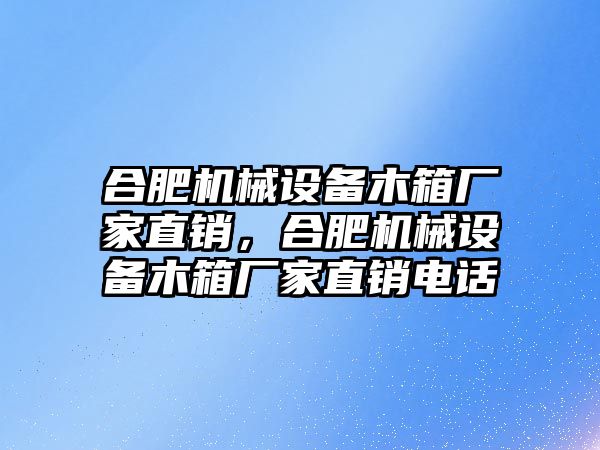 合肥机械设备木箱厂家直销，合肥机械设备木箱厂家直销电话